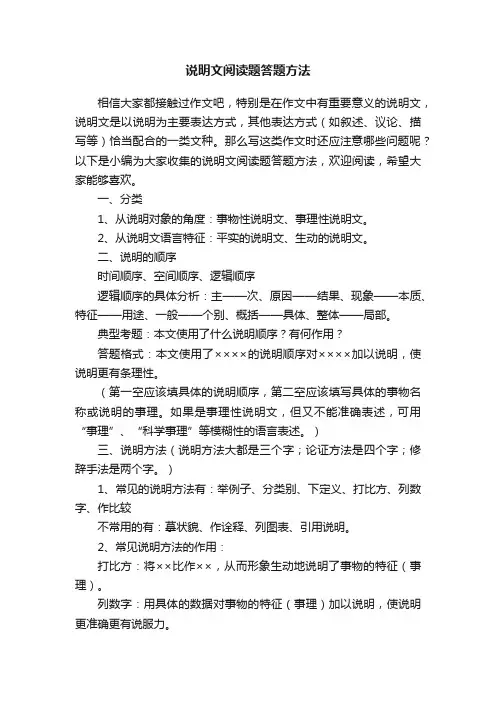 说明文阅读题答题方法

相信大家都接触过作文吧，特别是在作文中有重要意义的说明文，说明文是以说明为主要表达方式，其他表达方式（如叙述、议论、描写等）恰当配合的一类文种。那么写这类作文时还应注意哪些问题呢？以下是小编为大家收集的说明文阅读题答题方法，欢迎阅读，希望大家能够喜欢。

一、分类

1、从说明对象的角度：事物性说明文、事理性说明文。

2、从说明文语言特征：平实的说明文、生动的说明文。

二、说明的顺序

时间顺序、空间顺序、逻辑顺序

逻辑顺序的具体分析：主——次、原因——结果、现象——本质、特征——用途、一般——个别、概括——具体、整体——局部。

典型考题：本文使用了什么说明顺序？有何作用？

答题格式：本文使用了××××的说明顺序对××××加以说明，使说明更有条理性。

（第一空应该填具体的说明顺序，第二空应该填写具体的事物名称或说明的事理。如果是事理性说明文，但又不能准确表述，可用“事理”、“科学事理”等模糊性的语言表述。）

三、说明方法（说明方法大都是三个字；论证方法是四个字；修辞手法是两个字。）

1、常见的说明方法有：举例子、分类别、下定义、打比方、列数字、作比较

不常用的有：摹状貌、作诠释、列图表、引用说明。

2、常见说明方法的作用：

打比方：将××比作××，从而形象生动地说明了事物的特征（事理）。

列数字：用具体的数据对事物的特征（事理）加以说明，使说明更准确更有说服力。